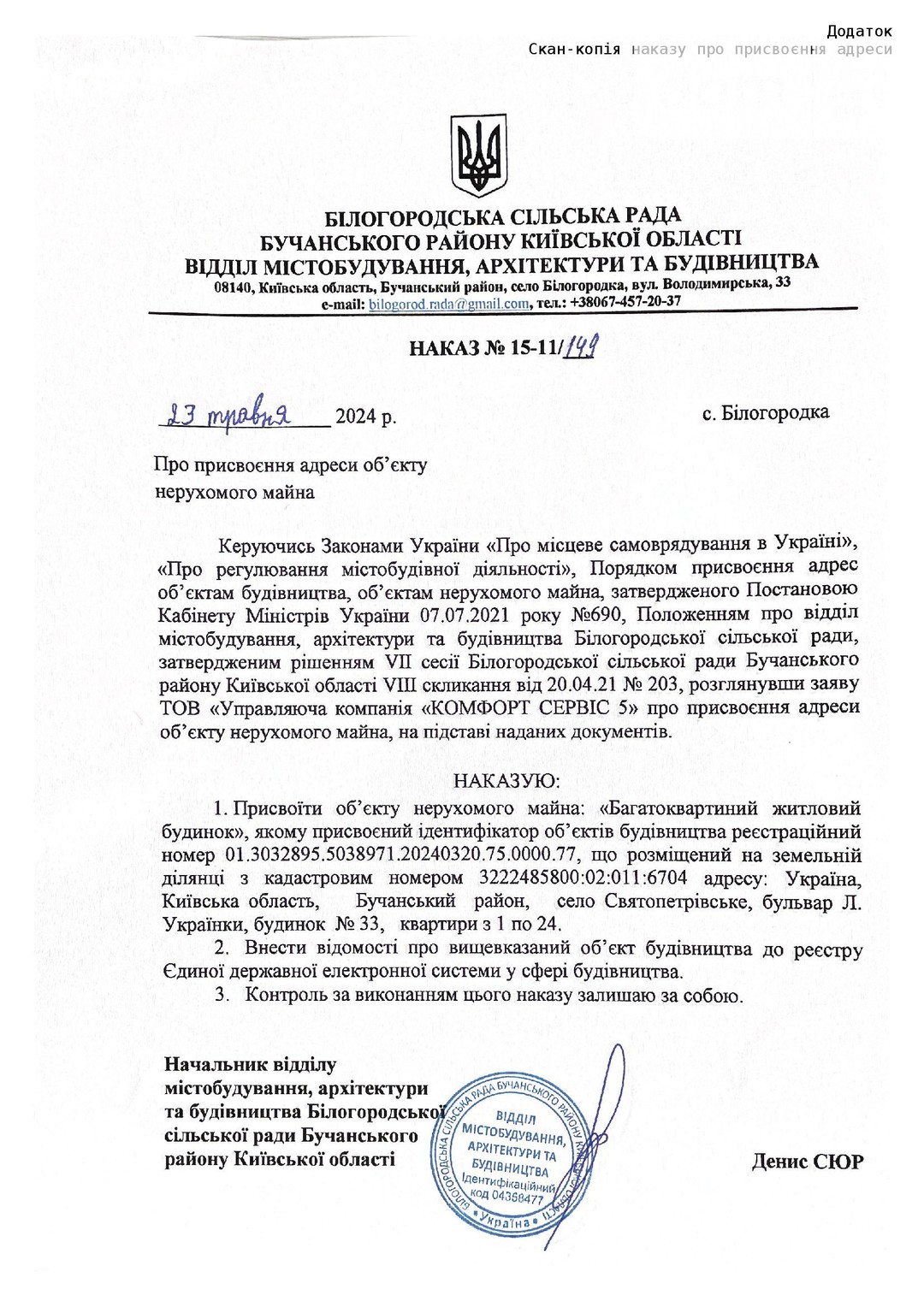 Додаток
Скан-копія наказу про присвоєння адреси

БІЛОГОРОДСЬКА СІЛЬСЬКА РАДА
БУЧАНСЬКОГО РАЙОНУ КИЇВСЬКОЇ ОБЛАСТІ
ВІДДІЛ МІСТОБУДУВАННЯ, АРХІТЕКТУРИ ТА БУДІВНИЦТВА
08140, Київська область, Бучанський район, село Білогородка, вул. Володимирська, 33
e-mail: bilogorod.rada@gmail.com, тел.: +38067-457-20-37

НАКАЗ № 15-11/149

23 травня 2024 р.

с. Білогородка

Про присвоєння адреси об'єкту нерухомого майна

Керуючись Законами України «Про місцеве самоврядування в Україні», «Про регулювання містобудівної діяльності», Порядком присвоєння адрес об'єктам будівництва, об'єктам нерухомого майна, затвердженого Постановою Кабінету Міністрів України 07.07.2021 року №690, Положенням про відділ містобудування, архітектури та будівництва Білогородської сільської ради, затвердженим рішенням VII сесії Білогородської сільської ради Бучанського району Київської області VIII скликання від 20.04.21 № 203, розглянувши заяву ТОВ «Управляюча компанія «КОМФОРТ СЕРВІС 5» про присвоєння адреси об'єкту нерухомого майна, на підставі наданих документів.

НАКАЗУЮ:

1. Присвоїти об'єкту нерухомого майна: «Багатоквартиний житловий будинок», якому присвоєний ідентифікатор об'єктів будівництва реєстраційний номер 01.3032895.5038971.20240320.75.0000.77, що розміщений на земельній ділянці з кадастровим номером 3222485800:02:011:6704 адресу: Україна, Київська область, Бучанський район, село Святопетрівське, бульвар Л. Українки, будинок № 33, квартири з 1 по 24.
2. Внести відомості про вищевказаний об'єкт будівництва до реєстру Єдиної державної електронної системи у сфері будівництва.
3. Контроль за виконанням цього наказу залишаю за собою.

Начальник відділу містобудування, архітектури та будівництва Білогородської сільської ради Бучанського району Київської області

БІЛОГОРОДСЬКА СІЛЬСЬКА РАДА БУЧАНСЬКОГО РАЙОНУ КИЇВСЬКОЇ ОБЛАСТІ
ВІДДІЛ МІСТОБУДУВАННЯ, АРХІТЕКТУРИ ТА БУДІВНИЦТВА
Ідентифікаційний код 04358477
Україна

Денис СЮР